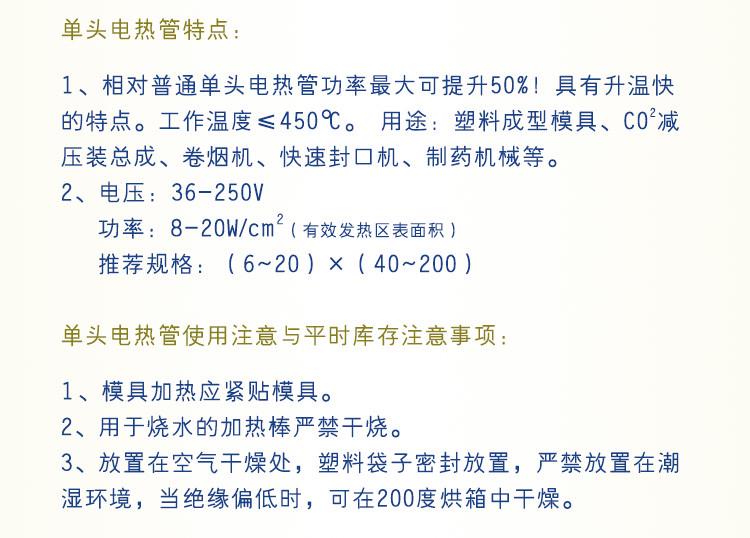 单头电热管特点：

1、相对普通单头电热管功率最大可提升50%！具有升温快的特点。工作温度≤450℃。 用途：塑料成型模具、$CO^2$减压装总成、卷烟机、快速封口机、制药机械等。
2、电压：36-250V
功率：8-20W/$cm^2$（有效发热区表面积）
推荐规格：（6~20）×（40~200）

单头电热管使用注意与平时库存注意事项：

1、模具加热应紧贴模具。
2、用于烧水的加热棒严禁干烧。
3、放置在空气干燥处，塑料袋子密封放置，严禁放置在潮湿环境，当绝缘偏低时，可在200度烘箱中干燥。